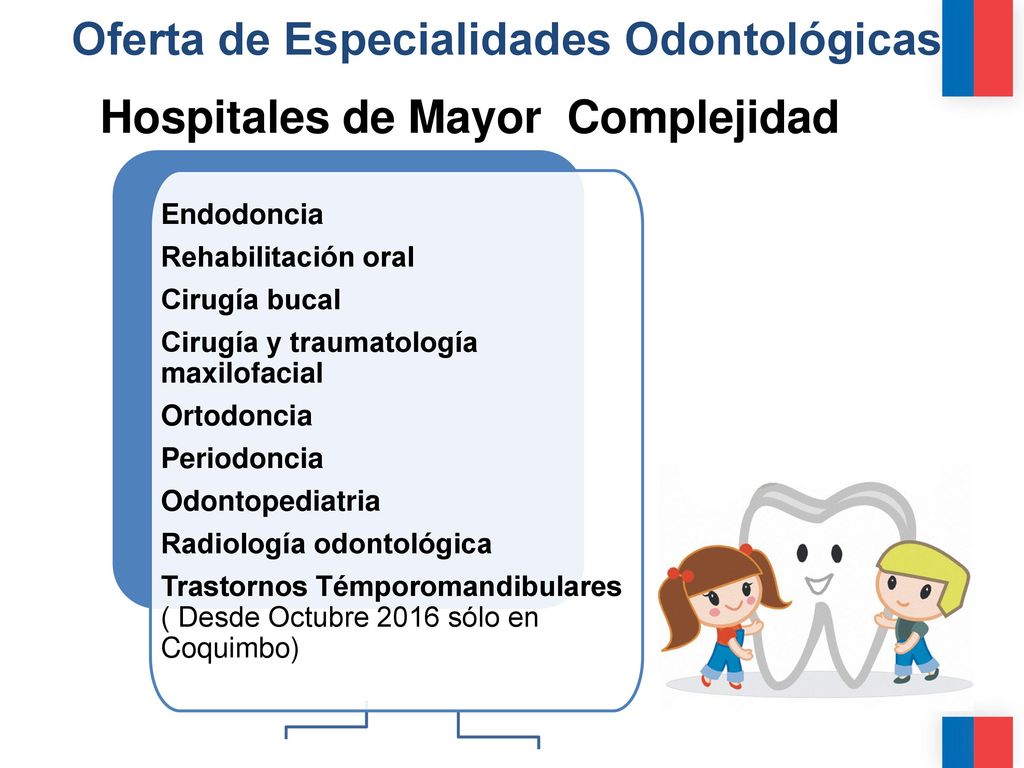 Oferta de Especialidades Odontológicas

Hospitales de Mayor Complejidad

Endodoncia
Rehabilitación oral
Cirugía bucal
Cirugía y traumatología maxilofacial
Ortodoncia
Periodoncia
Odontopediatria
Radiología odontológica
Trastornos Témporomandibulares ( Desde Octubre 2016 sólo en Coquimbo)